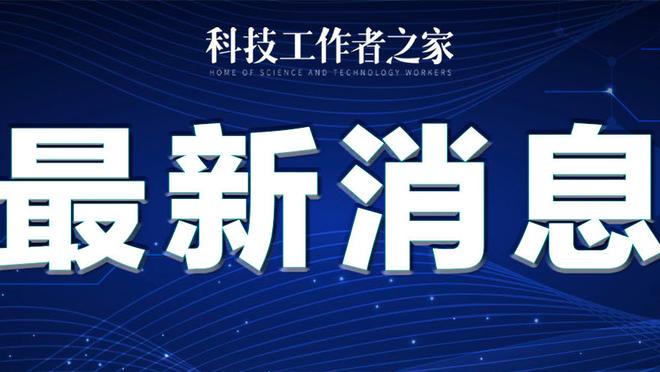 科技工作者之家
HOME OF SCIENCE AND TECHNOLOGY WORKERS

最新消息